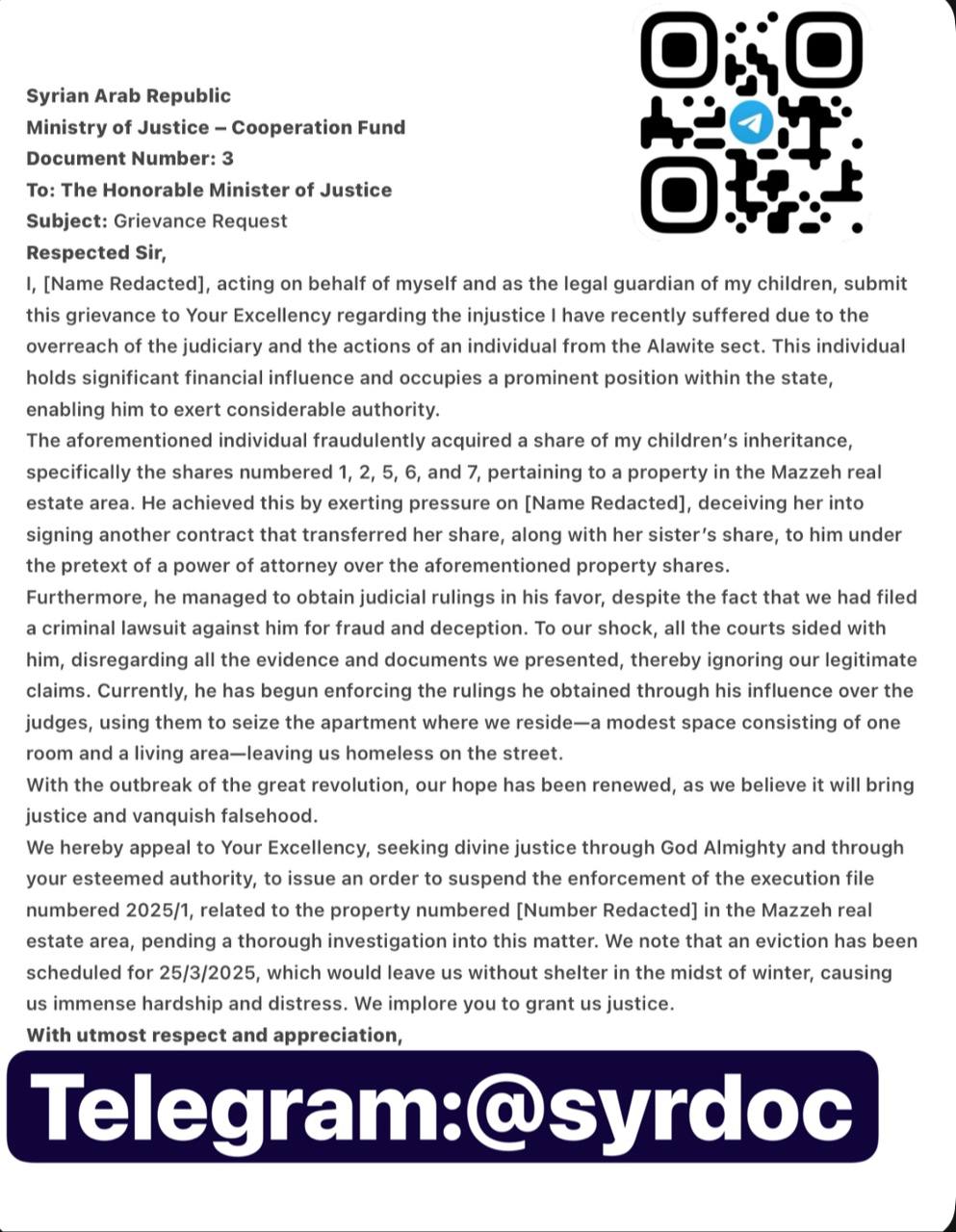 Syrian Arab Republic
Ministry of Justice – Cooperation Fund
Document Number: 3
To: The Honorable Minister of Justice
Subject: Grievance Request
Respected Sir,
I, [Name Redacted], acting on behalf of myself and as the legal guardian of my children, submit this grievance to Your Excellency regarding the injustice I have recently suffered due to the overreach of the judiciary and the actions of an individual from the Alawite sect. This individual holds significant financial influence and occupies a prominent position within the state, enabling him to exert considerable authority.
The aforementioned individual fraudulently acquired a share of my children's inheritance, specifically the shares numbered 1, 2, 5, 6, and 7, pertaining to a property in the Mazzeh real estate area. He achieved this by exerting pressure on [Name Redacted], deceiving her into signing another contract that transferred her share, along with her sister's share, to him under the pretext of a power of attorney over the aforementioned property shares.
Furthermore, he managed to obtain judicial rulings in his favor, despite the fact that we had filed a criminal lawsuit against him for fraud and deception. To our shock, all the courts sided with him, disregarding all the evidence and documents we presented, thereby ignoring our legitimate claims. Currently, he has begun enforcing the rulings he obtained through his influence over the judges, using them to seize the apartment where we reside—a modest space consisting of one room and a living area—leaving us homeless on the street.
With the outbreak of the great revolution, our hope has been renewed, as we believe it will bring justice and vanquish falsehood.
We hereby appeal to Your Excellency, seeking divine justice through God Almighty and through your esteemed authority, to issue an order to suspend the enforcement of the execution file numbered 2025/1, related to the property numbered [Number Redacted] in the Mazzeh real estate area, pending a thorough investigation into this matter. We note that an eviction has been scheduled for 25/3/2025, which would leave us without shelter in the midst of winter, causing us immense hardship and distress. We implore you to grant us justice.
With utmost respect and appreciation,
Telegram:@syrdoc